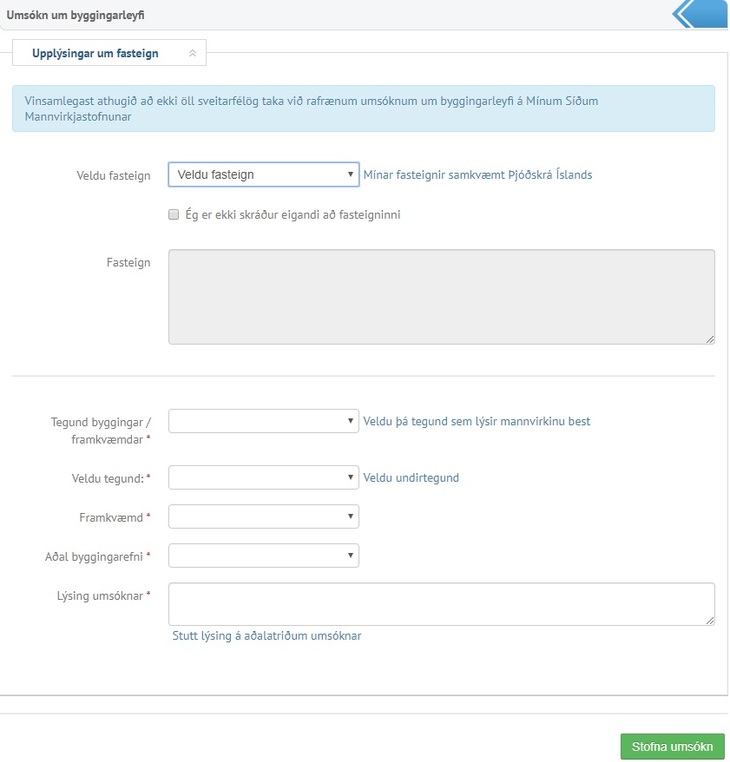 Umsókn um byggingarleyfi

Upplýsingar um fasteign

Vinsamlegast athugið að ekki öll sveitarfélög taka við rafrænum umsóknum um byggingarleyfi á Mínum Síðum Mannvirkjastofnunar

Veldu fasteign
Veldu fasteign
Mínar fasteignir samkvæmt Þjóðskrá Íslands

Ég er ekki skráður eigandi að fasteigninni

Fasteign

Tegund byggingar / framkvæmdar *
Veldu þá tegund sem lýsir mannvirkinu best

Veldu tegund: *
Veldu undirtegund

Framkvæmd *

Aðal byggingarefni *

Lýsing umsóknar *
Stutt lýsing á aðalatriðum umsóknar

Stofna umsókn